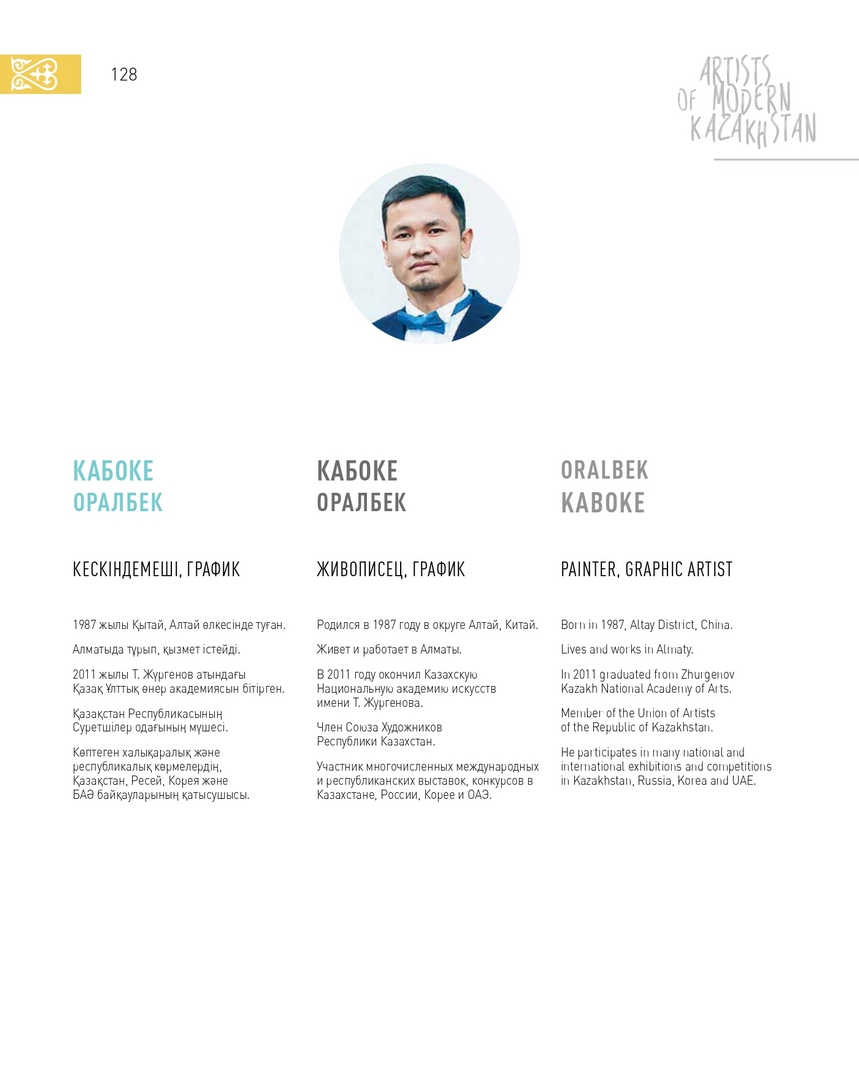 128

ARTISTS OF MODERN KAZAKHSTAN

КАБОКЕ
ОРАЛБЕК

КЕСКІНДЕМЕШІ, ГРАФИК

1987 жылы Қытай, Алтай өлкесінде туған.

Алматыда тұрып, қызмет істейді.

2011 жылы Т. Жүргенов атындағы Қазақ Ұлттық өнер академиясын бітірген.

Қазақстан Республикасының Суретшілер одағының мүшесі.

Көптеген халықаралық және республикалық көрмелердің, Қазақстан, Ресей, Корея және БАӘ байқауларының қатысушысы.

КАБОКЕ
ОРАЛБЕК

ЖИВОПИСЕЦ, ГРАФИК

Родился в 1987 году в округе Алтай, Китай.

Живет и работает в Алматы.

В 2011 году окончил Казахскую Национальную академию искусств имени Т. Жургенова.

Член Союза Художников Республики Казахстан.

Участник многочисленных международных и республиканских выставок, конкурсов в Казахстане, России, Корее и ОАЭ.

ORALBEK
KABOKE

PAINTER, GRAPHIC ARTIST

Born in 1987, Altay District, China.

Lives and works in Almaty.

In 2011 graduated from Zhurgenov Kazakh National Academy of Arts.

Member of the Union of Artists of the Republic of Kazakhstan.

He participates in many national and international exhibitions and competitions in Kazakhstan, Russia, Korea and UAE.